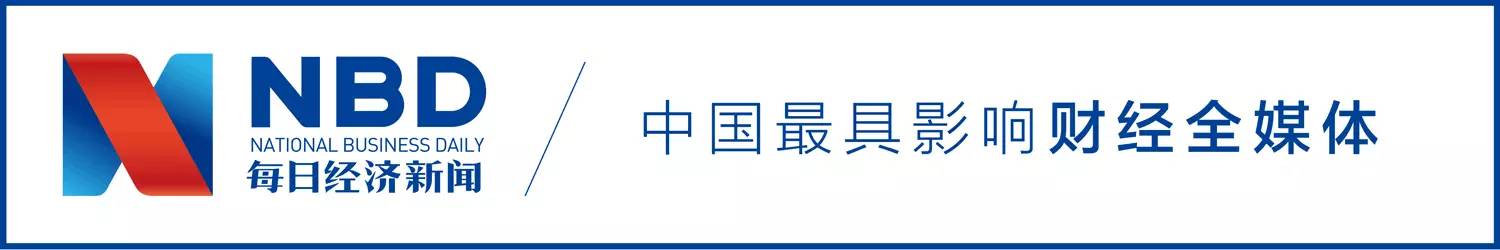 NBD
NATIONAL BUSINESS DAILY
每日经济新闻

中国最具影响财经全媒体